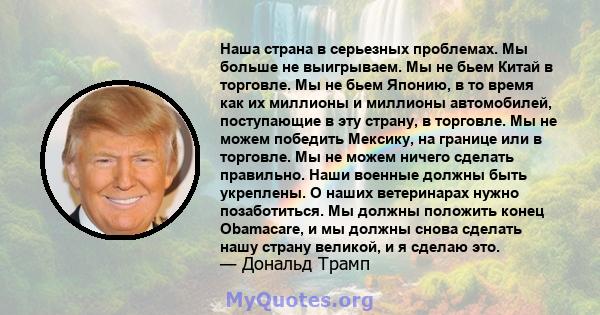 Наша страна в серьезных проблемах. Мы больше не выигрываем. Мы не бьем Китай в торговле. Мы не бьем Японию, в то время как их миллионы и миллионы автомобилей, поступающие в эту страну, в торговле. Мы не можем победить Мексику, на границе или в торговле. Мы не можем ничего сделать правильно. Наши военные должны быть укреплены. О наших ветеринарах нужно позаботиться. Мы должны положить конец Obamacare, и мы должны снова сделать нашу страну великой, и я сделаю это.
— Дональд Трамп

MyQuotes.org